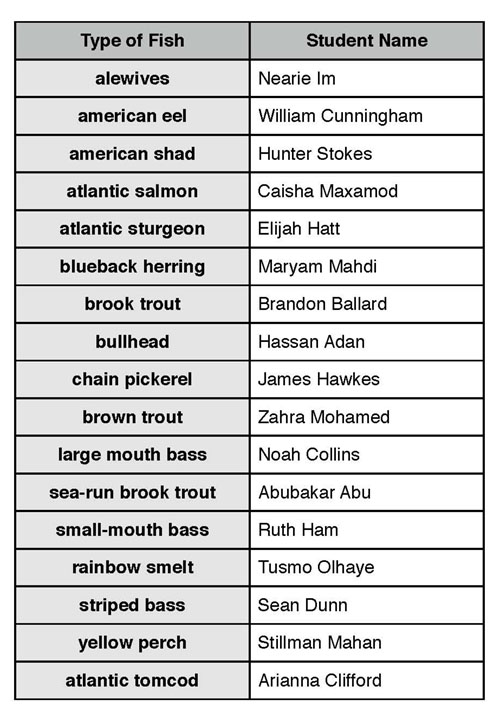 | Type of Fish | Student Name |
|---|---|
| alewives | Nearie Im |
| american eel | William Cunningham |
| american shad | Hunter Stokes |
| atlantic salmon | Caisha Maxamod |
| atlantic sturgeon | Elijah Hatt |
| blueback herring | Maryam Mahdi |
| brook trout | Brandon Ballard |
| bullhead | Hassan Adan |
| chain pickerel | James Hawkes |
| brown trout | Zahra Mohamed |
| large mouth bass | Noah Collins |
| sea-run brook trout | Abubakar Abu |
| small-mouth bass | Ruth Ham |
| rainbow smelt | Tusmo Olhaye |
| striped bass | Sean Dunn |
| yellow perch | Stillman Mahan |
| atlantic tomcod | Arianna Clifford |